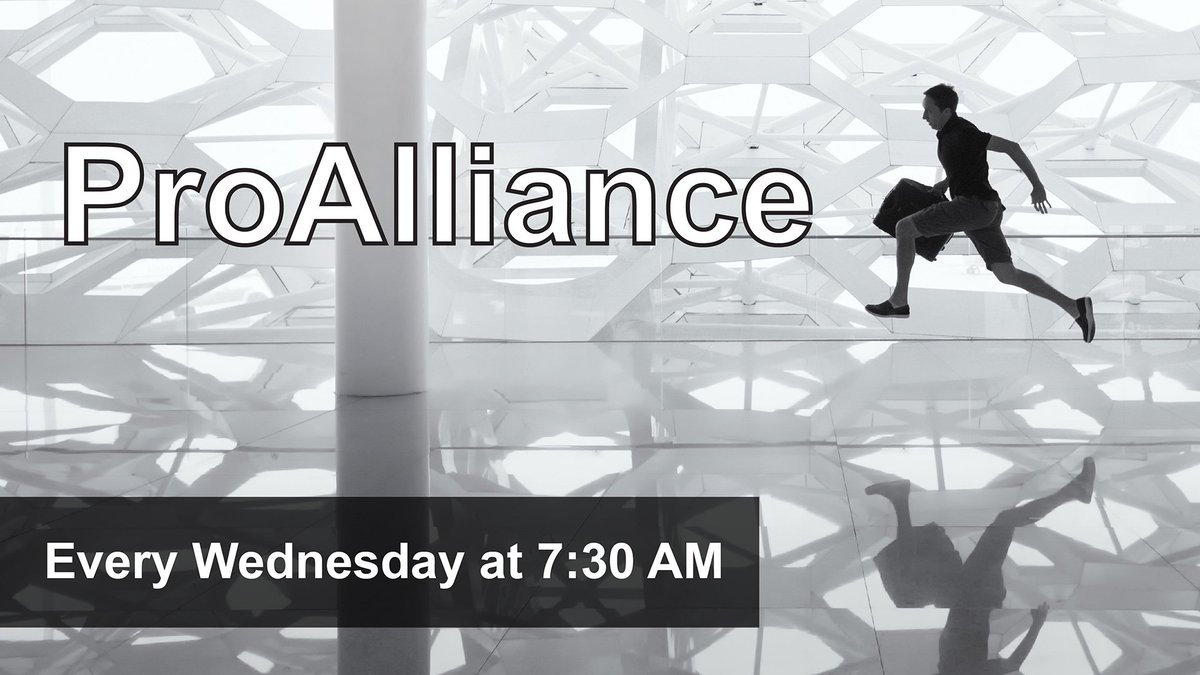 ProAlliance

Every Wednesday at 7:30 AM